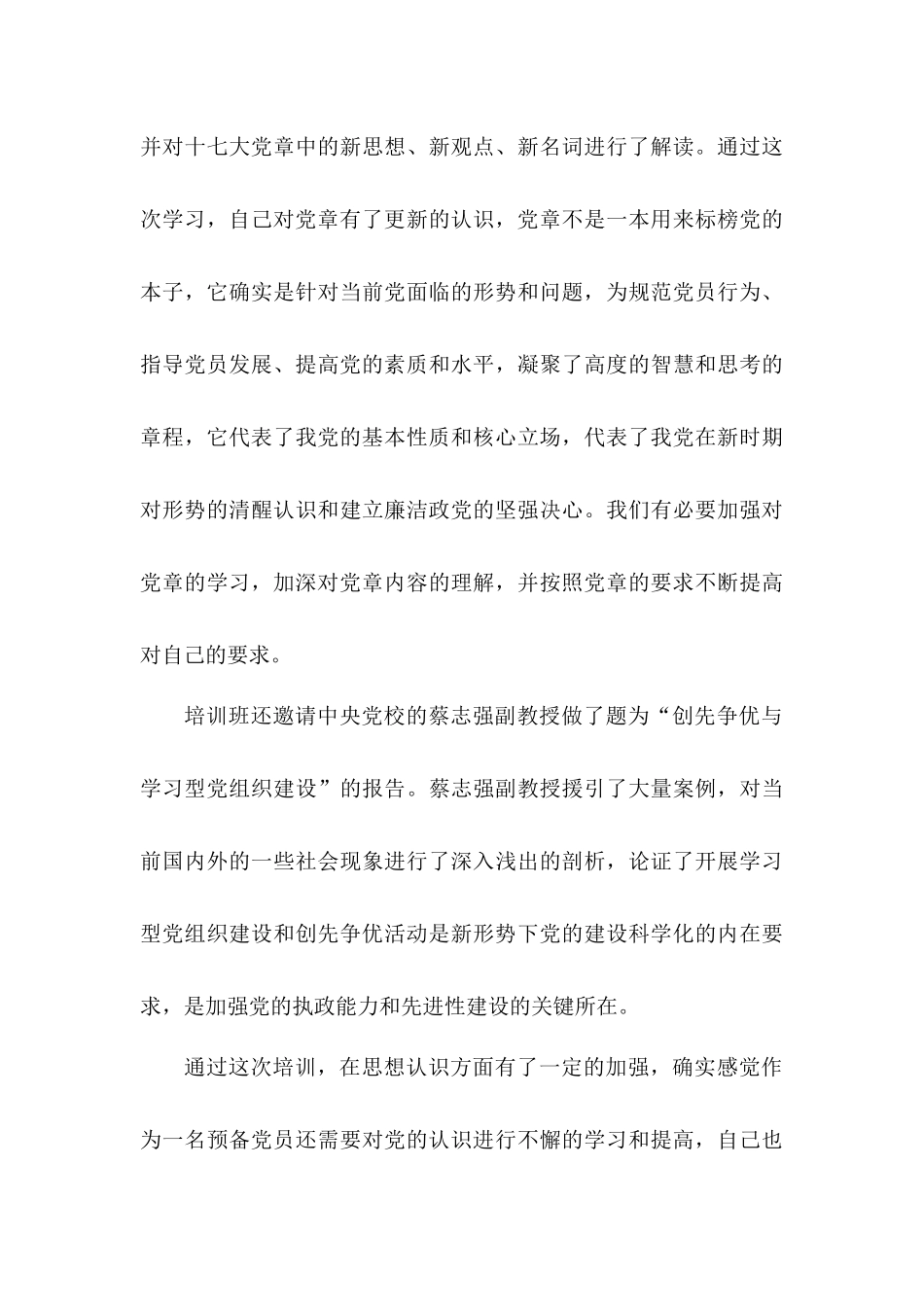 并对十七大党章中的新思想、新观点、新名词进行了解读。通过这次学习，自己对党章有了更新的认识，党章不是一本用来标榜党的本子，它确实是针对当前党面临的形势和问题，为规范党员行为、指导党员发展、提高党的素质和水平，凝聚了高度的智慧和思考的章程，它代表了我党的基本性质和核心立场，代表了我党在新时期对形势的清醒认识和建立廉洁政党的坚强决心。我们有必要加强对党章的学习，加深对党章内容的理解，并按照党章的要求不断提高对自己的要求。

培训班还邀请中央党校的蔡志强副教授做了题为“创先争优与学习型党组织建设”的报告。蔡志强副教授援引了大量案例，对当前国内外的一些社会现象进行了深入浅出的剖析，论证了开展学习型党组织建设和创先争优活动是新形势下党的建设科学化的内在要求，是加强党的执政能力和先进性建设的关键所在。

通过这次培训，在思想认识方面有了一定的加强，确实感觉作为一名预备党员还需要对党的认识进行不懈的学习和提高，自己也